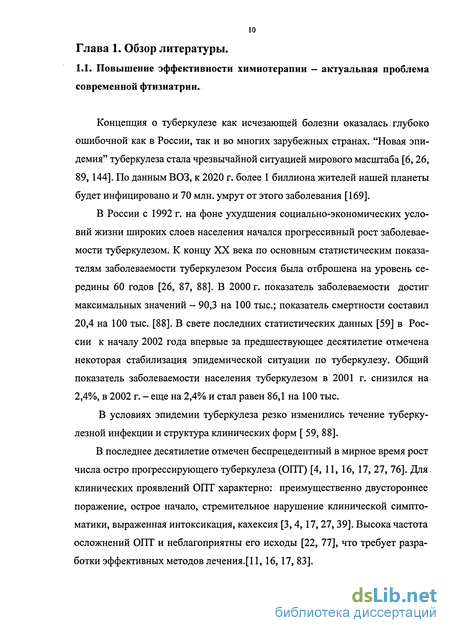 10

Глава 1. Обзор литературы.

1.1. Повышение эффективности химиотерапии – актуальная проблема современной фтизиатрии.

Концепция о туберкулезе как исчезающей болезни оказалась глубоко ошибочной как в России, так и во многих зарубежных странах. "Новая эпидемия" туберкулеза стала чрезвычайной ситуацией мирового масштаба [6, 26, 89, 144]. По данным ВОЗ, к 2020 г. более 1 биллиона жителей нашей планеты будет инфицировано и 70 млн. умрут от этого заболевания [169].

В России с 1992 г. на фоне ухудшения социально-экономических условий жизни широких слоев населения начался прогрессивный рост заболеваемости туберкулезом. К концу XX века по основным статистическим показателям заболеваемости туберкулезом Россия была отброшена на уровень середины 60 годов [26, 87, 88]. В 2000 г. показатель заболеваемости достиг максимальных значений – 90,3 на 100 тыс.; показатель смертности составил 20,4 на 100 тыс. [88]. В свете последних статистических данных [59] в России к началу 2002 года впервые за предшествующее десятилетие отмечена некоторая стабилизация эпидемической ситуации по туберкулезу. Общий показатель заболеваемости населения туберкулезом в 2001 г. снизился на 2,4%, в 2002 г. – еще на 2,4% и стал равен 86,1 на 100 тыс.

В условиях эпидемии туберкулеза резко изменились течение туберкулезной инфекции и структура клинических форм [ 59, 88].

В последнее десятилетие отмечен беспрецедентный в мирное время рост числа остро прогрессирующего туберкулеза (ОПТ) [4, 11, 16, 17, 27, 76]. Для клинических проявлений ОПТ характерно: преимущественно двустороннее поражение, острое начало, стремительное нарушение клинической симптоматики, выраженная интоксикация, кахексия [3, 4, 17, 27, 39]. Высока частота осложнений ОПТ и неблагоприятны его исходы [22, 77], что требует разработки эффективных методов лечения.[11, 16, 17, 83].

dsLib.net
библиотека диссертаций